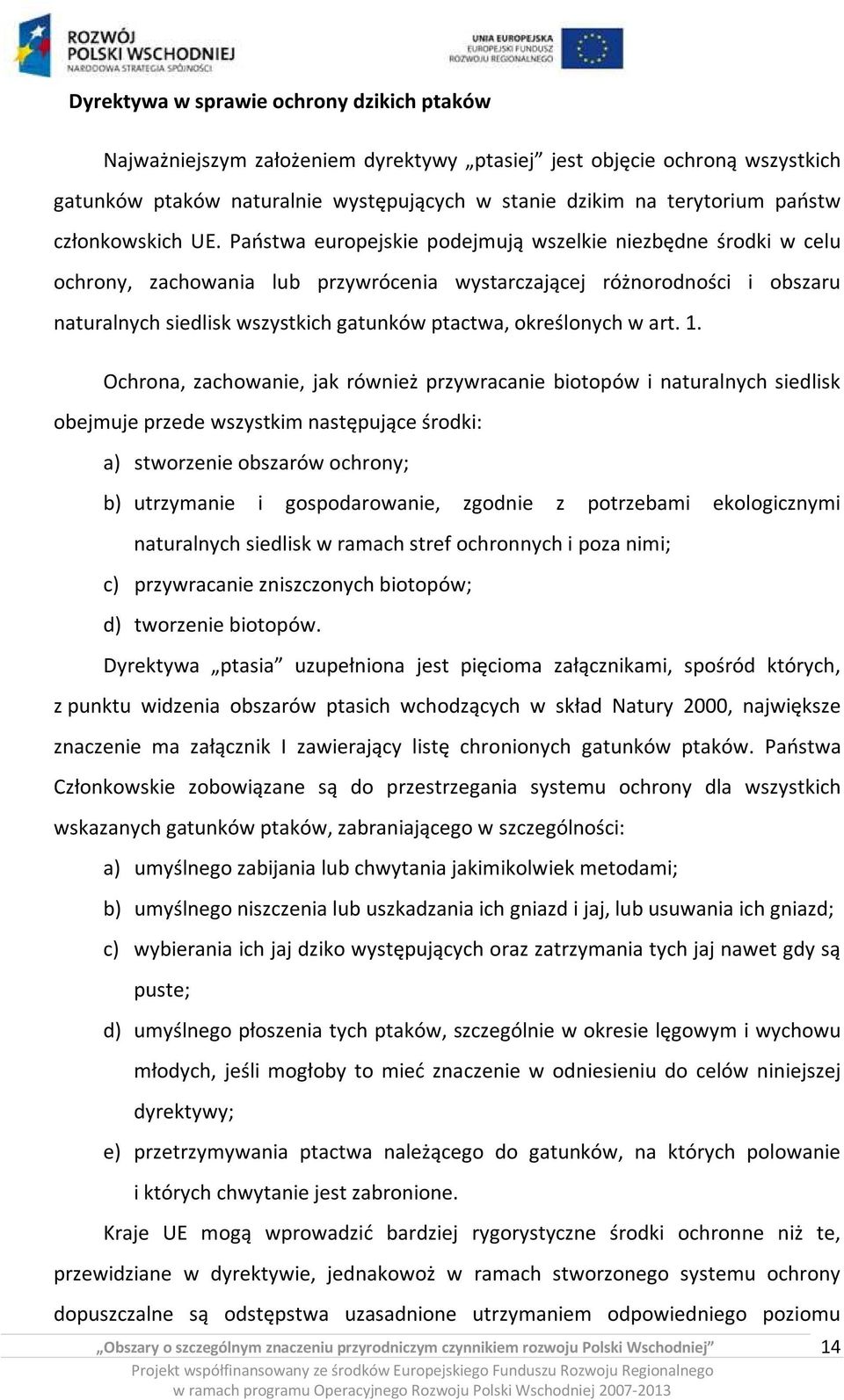 ROZWÓJ POLSKI WSCHODNIEJ
NARODOWA STRATEGIA SPÓJNOŚCI

UNIA EUROPEJSKA
EUROPEJSKI FUNDUSZ ROZWOJU REGIONALNEGO

Dyrektywa w sprawie ochrony dzikich ptaków

Najważniejszym założeniem dyrektywy „ptasiej” jest objęcie ochroną wszystkich gatunków ptaków naturalnie występujących w stanie dzikim na terytorium państw członkowskich UE. Państwa europejskie podejmują wszelkie niezbędne środki w celu ochrony, zachowania lub przywrócenia wystarczającej różnorodności i obszaru naturalnych siedlisk wszystkich gatunków ptactwa, określonych w art. 1.

Ochrona, zachowanie, jak również przywracanie biotopów i naturalnych siedlisk obejmuje przede wszystkim następujące środki:

a) stworzenie obszarów ochrony;

b) utrzymanie i gospodarowanie, zgodnie z potrzebami ekologicznymi naturalnych siedlisk w ramach stref ochronnych i poza nimi;

c) przywracanie zniszczonych biotopów;

d) tworzenie biotopów.

Dyrektywa „ptasia” uzupełniona jest pięcioma załącznikami, spośród których, z punktu widzenia obszarów ptasich wchodzących w skład Natury 2000, największe znaczenie ma załącznik I zawierający listę chronionych gatunków ptaków. Państwa Członkowskie zobowiązane są do przestrzegania systemu ochrony dla wszystkich wskazanych gatunków ptaków, zabraniającego w szczególności:

a) umyślnego zabijania lub chwytania jakimikolwiek metodami;

b) umyślnego niszczenia lub uszkadzania ich gniazd i jaj, lub usuwania ich gniazd;

c) wybierania ich jaj dziko występujących oraz zatrzymania tych jaj nawet gdy są puste;

d) umyślnego płoszenia tych ptaków, szczególnie w okresie lęgowym i wychowu młodych, jeśli mogłoby to mieć znaczenie w odniesieniu do celów niniejszej dyrektywy;

e) przetrzymywania ptactwa należącego do gatunków, na których polowanie i których chwytanie jest zabronione.

Kraje UE mogą wprowadzić bardziej rygorystyczne środki ochronne niż te, przewidziane w dyrektywie, jednakowoż w ramach stworzonego systemu ochrony dopuszczalne są odstępstwa uzasadnione utrzymaniem odpowiedniego poziomu

„Obszary o szczególnym znaczeniu przyrodniczym czynnikiem rozwoju Polski Wschodniej” 14

Projekt współfinansowany ze środków Europejskiego Funduszu Rozwoju Regionalnego w ramach programu Operacyjnego Rozwoju Polski Wschodniej 2007-2013